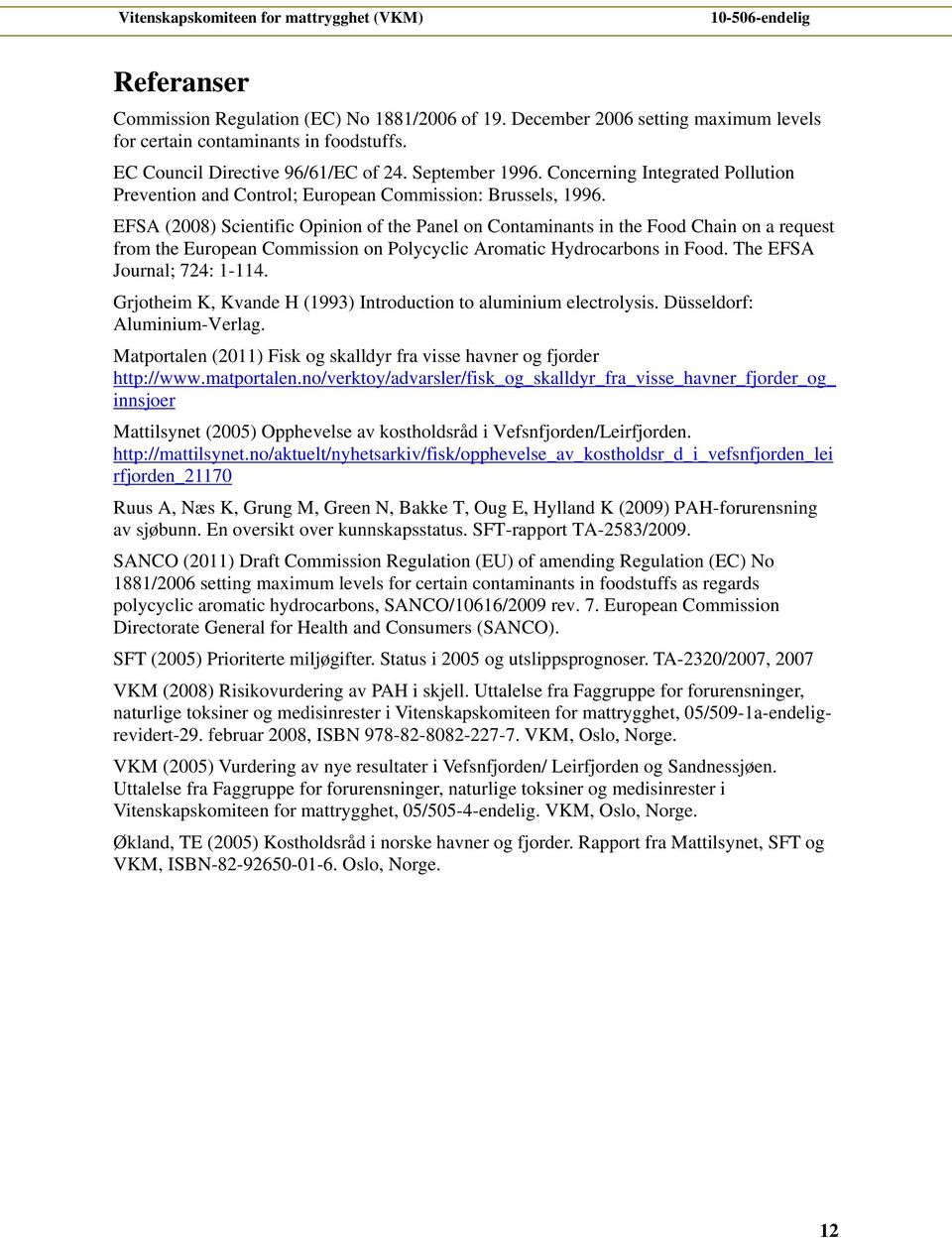 Vitenskapskomiteen for mattrygghet (VKM) 10-506-endelig

Referanser

Commission Regulation (EC) No 1881/2006 of 19. December 2006 setting maximum levels for certain contaminants in foodstuffs.

EC Council Directive 96/61/EC of 24. September 1996. Concerning Integrated Pollution Prevention and Control; European Commission: Brussels, 1996.

EFSA (2008) Scientific Opinion of the Panel on Contaminants in the Food Chain on a request from the European Commission on Polycyclic Aromatic Hydrocarbons in Food. The EFSA Journal; 724: 1-114.

Grjotheim K, Kvande H (1993) Introduction to aluminium electrolysis. Düsseldorf: Aluminium-Verlag.

Matportalen (2011) Fisk og skalldyr fra visse havner og fjorder http://www.matportalen.no/verktoy/advarsler/fisk_og_skalldyr_fra_visse_havner_fjorder_og_innsjoer

Mattilsynet (2005) Opphevelse av kostholdsråd i Vefsnfjorden/Leirfjorden. http://mattilsynet.no/aktuelt/nyhetsarkiv/fisk/opphevelse_av_kostholdsr_d_i_vefsnfjorden_leirfjorden_21170

Ruus A, Næs K, Grung M, Green N, Bakke T, Oug E, Hylland K (2009) PAH-forurensning av sjøbunn. En oversikt over kunnskapsstatus. SFT-rapport TA-2583/2009.

SANCO (2011) Draft Commission Regulation (EU) of amending Regulation (EC) No 1881/2006 setting maximum levels for certain contaminants in foodstuffs as regards polycyclic aromatic hydrocarbons, SANCO/10616/2009 rev. 7. European Commission Directorate General for Health and Consumers (SANCO).

SFT (2005) Prioriterte miljøgifter. Status i 2005 og utslippsprognoser. TA-2320/2007, 2007

VKM (2008) Risikovurdering av PAH i skjell. Uttalelse fra Faggruppe for forurensninger, naturlige toksiner og medisinrester i Vitenskapskomiteen for mattrygghet, 05/509-1a-endelig-revidert-29. februar 2008, ISBN 978-82-8082-227-7. VKM, Oslo, Norge.

VKM (2005) Vurdering av nye resultater i Vefsnfjorden/ Leirfjorden og Sandnessjøen. Uttalelse fra Faggruppe for forurensninger, naturlige toksiner og medisinrester i Vitenskapskomiteen for mattrygghet, 05/505-4-endelig. VKM, Oslo, Norge.

Økland, TE (2005) Kostholdsråd i norske havner og fjorder. Rapport fra Mattilsynet, SFT og VKM, ISBN-82-92650-01-6. Oslo, Norge.

12